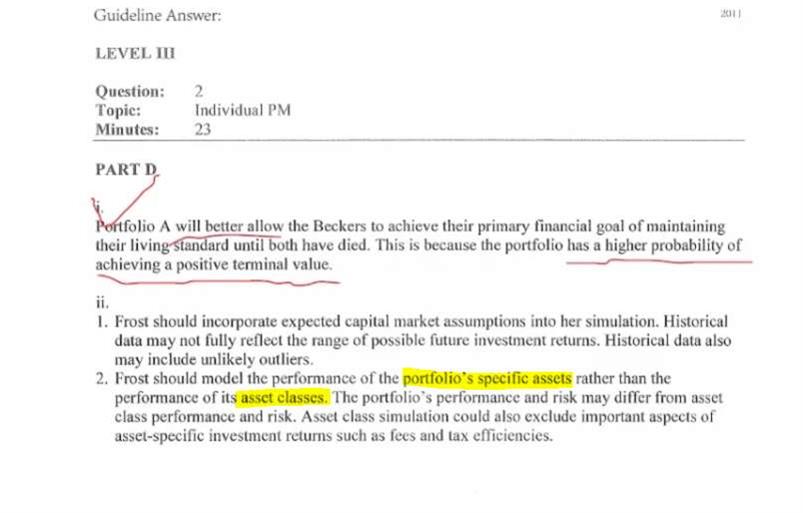 Guideline Answer:

2011

LEVEL III

Question: 2
Topic: Individual PM
Minutes: 23

PART D

i.

Portfolio A will better allow the Beckers to achieve their primary financial goal of maintaining their living standard until both have died. This is because the portfolio has a higher probability of achieving a positive terminal value.

ii.
1. Frost should incorporate expected capital market assumptions into her simulation. Historical data may not fully reflect the range of possible future investment returns. Historical data also may include unlikely outliers.
2. Frost should model the performance of the portfolio's specific assets rather than the performance of its asset classes. The portfolio's performance and risk may differ from asset class performance and risk. Asset class simulation could also exclude important aspects of asset-specific investment returns such as fees and tax efficiencies.